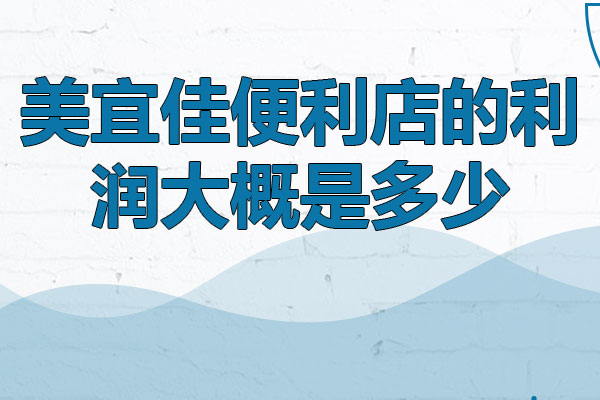 美宜佳便利店的利润大概是多少